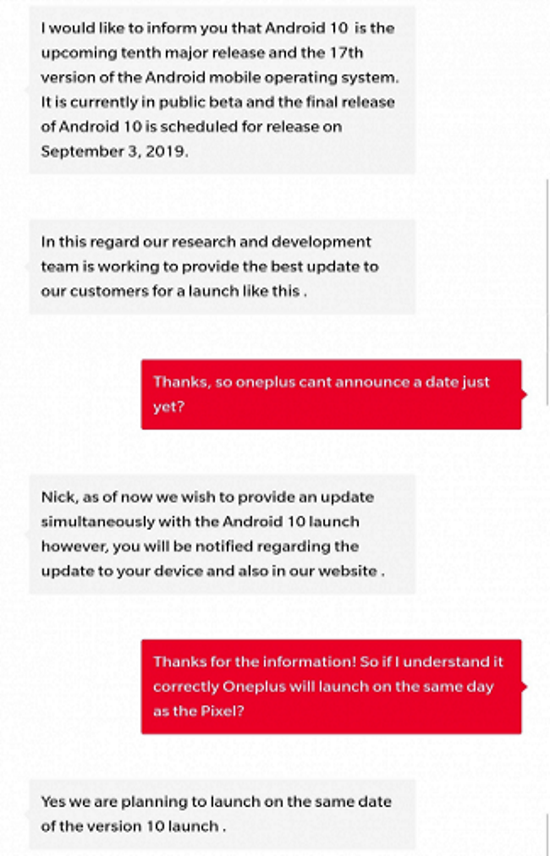 I would like to inform you that Android 10 is the upcoming tenth major release and the 17th version of the Android mobile operating system. It is currently in public beta and the final release of Android 10 is scheduled for release on September 3, 2019.

In this regard our research and development team is working to provide the best update to our customers for a launch like this .

Thanks, so oneplus cant announce a date just yet?

Nick, as of now we wish to provide an update simultaneously with the Android 10 launch however, you will be notified regarding the update to your device and also in our website .

Thanks for the information! So if I understand it correctly Oneplus will launch on the same day as the Pixel?

Yes we are planning to launch on the same date of the version 10 launch .